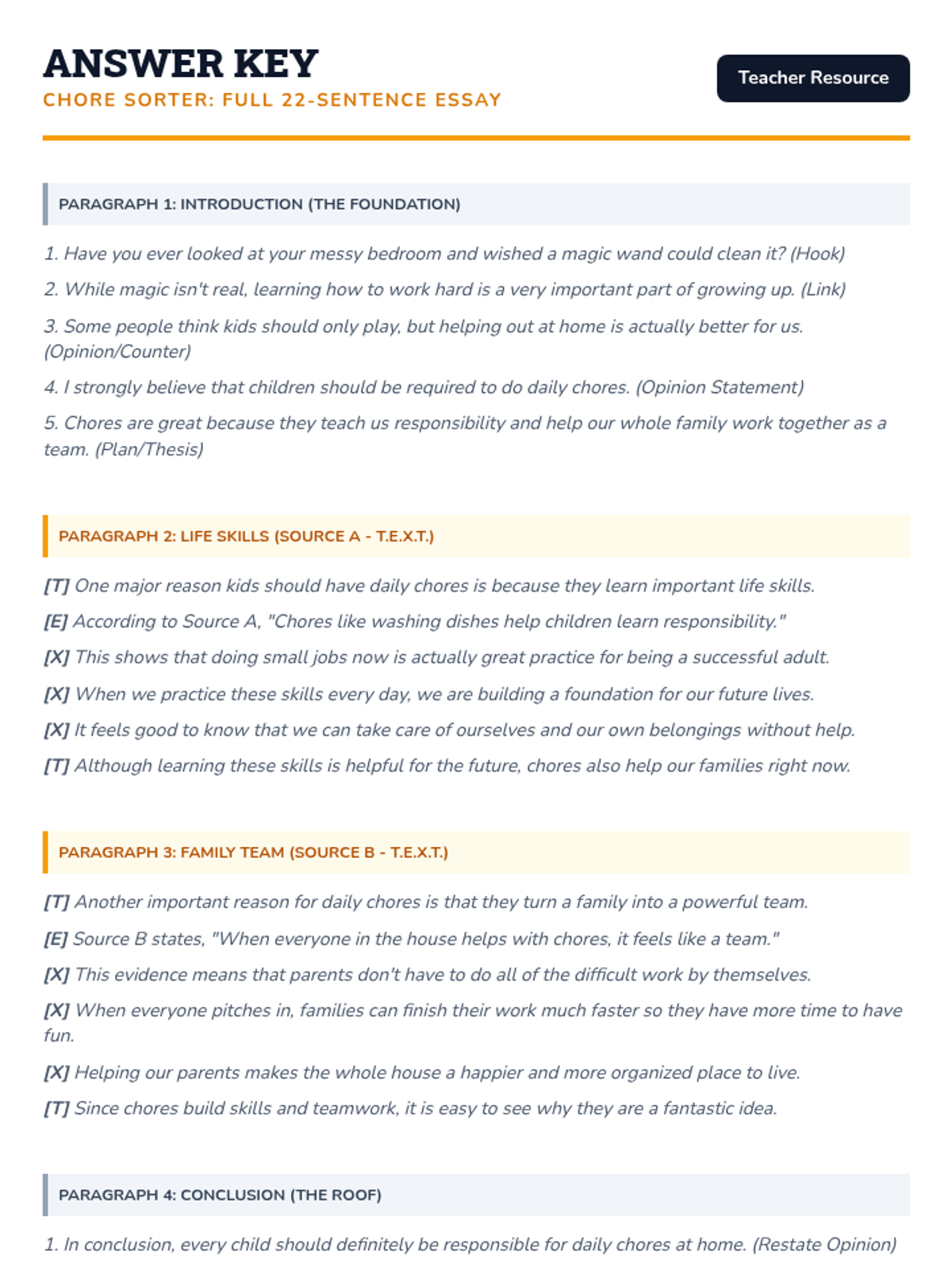 ANSWER KEY
CHORE SORTER: FULL 22-SENTENCE ESSAY

Teacher Resource

PARAGRAPH 1: INTRODUCTION (THE FOUNDATION)

1. Have you ever looked at your messy bedroom and wished a magic wand could clean it? (Hook)

2. While magic isn't real, learning how to work hard is a very important part of growing up. (Link)

3. Some people think kids should only play, but helping out at home is actually better for us. (Opinion/Counter)

4. I strongly believe that children should be required to do daily chores. (Opinion Statement)

5. Chores are great because they teach us responsibility and help our whole family work together as a team. (Plan/Thesis)

PARAGRAPH 2: LIFE SKILLS (SOURCE A - T.E.X.T.)

[T] One major reason kids should have daily chores is because they learn important life skills.

[E] According to Source A, "Chores like washing dishes help children learn responsibility."

[X] This shows that doing small jobs now is actually great practice for being a successful adult.

[X] When we practice these skills every day, we are building a foundation for our future lives.

[X] It feels good to know that we can take care of ourselves and our own belongings without help.

[T] Although learning these skills is helpful for the future, chores also help our families right now.

PARAGRAPH 3: FAMILY TEAM (SOURCE B - T.E.X.T.)

[T] Another important reason for daily chores is that they turn a family into a powerful team.

[E] Source B states, "When everyone in the house helps with chores, it feels like a team."

[X] This evidence means that parents don't have to do all of the difficult work by themselves.

[X] When everyone pitches in, families can finish their work much faster so they have more time to have fun.

[X] Helping our parents makes the whole house a happier and more organized place to live.

[T] Since chores build skills and teamwork, it is easy to see why they are a fantastic idea.

PARAGRAPH 4: CONCLUSION (THE ROOF)

1. In conclusion, every child should definitely be responsible for daily chores at home. (Restate Opinion)